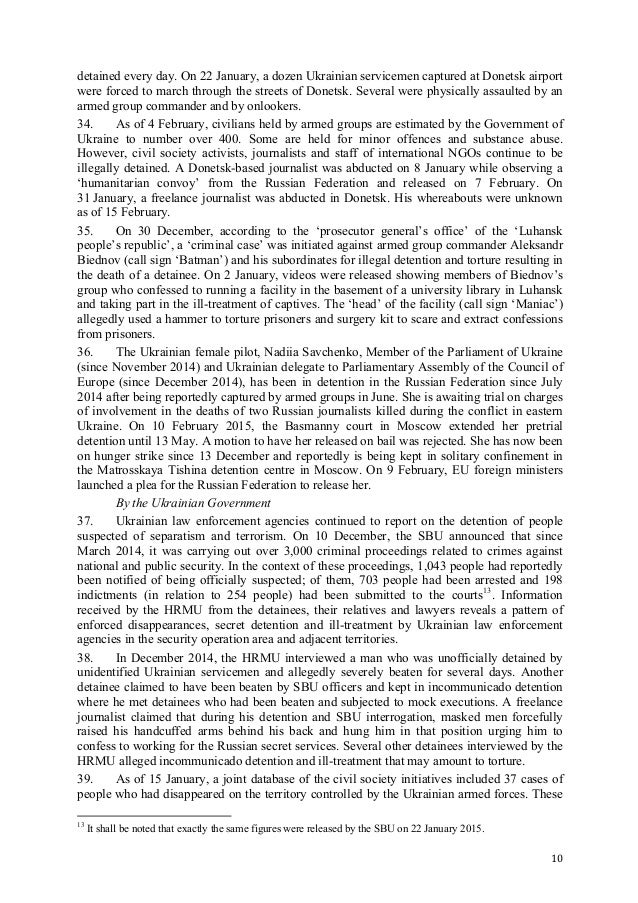 detained every day. On 22 January, a dozen Ukrainian servicemen captured at Donetsk airport were forced to march through the streets of Donetsk. Several were physically assaulted by an armed group commander and by onlookers.

34. As of 4 February, civilians held by armed groups are estimated by the Government of Ukraine to number over 400. Some are held for minor offences and substance abuse. However, civil society activists, journalists and staff of international NGOs continue to be illegally detained. A Donetsk-based journalist was abducted on 8 January while observing a 'humanitarian convoy' from the Russian Federation and released on 7 February. On 31 January, a freelance journalist was abducted in Donetsk. His whereabouts were unknown as of 15 February.

35. On 30 December, according to the 'prosecutor general's office' of the 'Luhansk people's republic', a 'criminal case' was initiated against armed group commander Aleksandr Biednov (call sign 'Batman') and his subordinates for illegal detention and torture resulting in the death of a detainee. On 2 January, videos were released showing members of Biednov's group who confessed to running a facility in the basement of a university library in Luhansk and taking part in the ill-treatment of captives. The 'head' of the facility (call sign 'Maniac') allegedly used a hammer to torture prisoners and surgery kit to scare and extract confessions from prisoners.

36. The Ukrainian female pilot, Nadiia Savchenko, Member of the Parliament of Ukraine (since November 2014) and Ukrainian delegate to Parliamentary Assembly of the Council of Europe (since December 2014), has been in detention in the Russian Federation since July 2014 after being reportedly captured by armed groups in June. She is awaiting trial on charges of involvement in the deaths of two Russian journalists killed during the conflict in eastern Ukraine. On 10 February 2015, the Basmanny court in Moscow extended her pretrial detention until 13 May. A motion to have her released on bail was rejected. She has now been on hunger strike since 13 December and reportedly is being kept in solitary confinement in the Matrosskaya Tishina detention centre in Moscow. On 9 February, EU foreign ministers launched a plea for the Russian Federation to release her.

By the Ukrainian Government

37. Ukrainian law enforcement agencies continued to report on the detention of people suspected of separatism and terrorism. On 10 December, the SBU announced that since March 2014, it was carrying out over 3,000 criminal proceedings related to crimes against national and public security. In the context of these proceedings, 1,043 people had reportedly been notified of being officially suspected; of them, 703 people had been arrested and 198 indictments (in relation to 254 people) had been submitted to the courts$^{13}$. Information received by the HRMU from the detainees, their relatives and lawyers reveals a pattern of enforced disappearances, secret detention and ill-treatment by Ukrainian law enforcement agencies in the security operation area and adjacent territories.

38. In December 2014, the HRMU interviewed a man who was unofficially detained by unidentified Ukrainian servicemen and allegedly severely beaten for several days. Another detainee claimed to have been beaten by SBU officers and kept in incommunicado detention where he met detainees who had been beaten and subjected to mock executions. A freelance journalist claimed that during his detention and SBU interrogation, masked men forcefully raised his handcuffed arms behind his back and hung him in that position urging him to confess to working for the Russian secret services. Several other detainees interviewed by the HRMU alleged incommunicado detention and ill-treatment that may amount to torture.

39. As of 15 January, a joint database of the civil society initiatives included 37 cases of people who had disappeared on the territory controlled by the Ukrainian armed forces. These

$^{13}$ It shall be noted that exactly the same figures were released by the SBU on 22 January 2015.

10